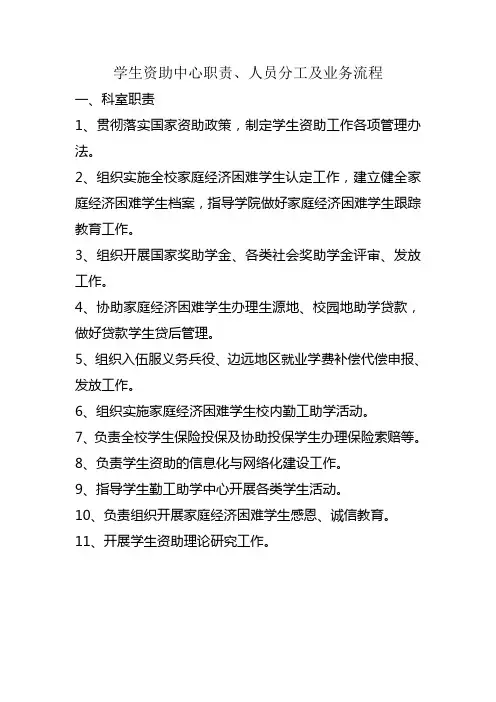 学生资助中心职责、人员分工及业务流程

一、科室职责

1、贯彻落实国家资助政策，制定学生资助工作各项管理办法。

2、组织实施全校家庭经济困难学生认定工作，建立健全家庭经济困难学生档案，指导学院做好家庭经济困难学生跟踪教育工作。

3、组织开展国家奖助学金、各类社会奖助学金评审、发放工作。

4、协助家庭经济困难学生办理生源地、校园地助学贷款，做好贷款学生贷后管理。

5、组织入伍服义务兵役、边远地区就业学费补偿代偿申报、发放工作。

6、组织实施家庭经济困难学生校内勤工助学活动。

7、负责全校学生保险投保及协助投保学生办理保险索赔等。

8、负责学生资助的信息化与网络化建设工作。

9、指导学生勤工助学中心开展各类学生活动。

10、负责组织开展家庭经济困难学生感恩、诚信教育。

11、开展学生资助理论研究工作。